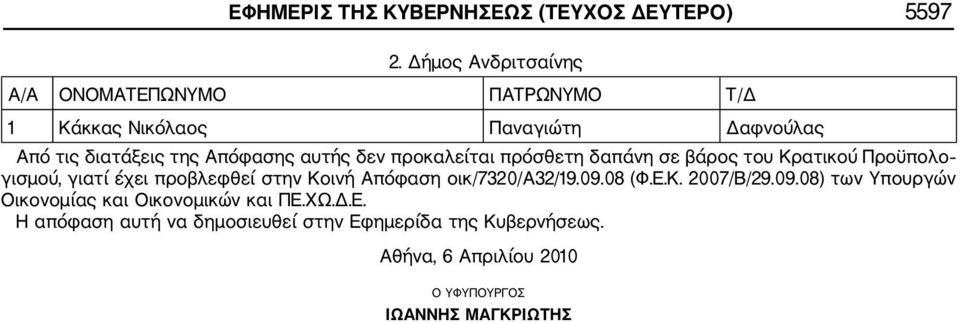 ΕΦΗΜΕΡΙΣ ΤΗΣ ΚΥΒΕΡΝΗΣΕΩΣ (ΤΕΥΧΟΣ ΔΕΥΤΕΡΟ) 5597

2. Δήμος Ανδριτσαίνης

| Α/Α | ΟΝΟΜΑΤΕΠΩΝΥΜΟ | ΠΑΤΡΩΝΥΜΟ | Τ/Δ |
|---|---|---|---|
| 1 | Κάκκας Νικόλαος | Παναγιώτη | Δαφνούλας |

Από τις διατάξεις της Απόφασης αυτής δεν προκαλείται πρόσθετη δαπάνη σε βάρος του Κρατικού Προϋπολογισμού, γιατί έχει προβλεφθεί στην Κοινή Απόφαση οικ/7320/Α32/19.09.08 (Φ.Ε.Κ. 2007/Β/29.09.08) των Υπουργών Οικονομίας και Οικονομικών και ΠΕ.ΧΩ.Δ.Ε.

Η απόφαση αυτή να δημοσιευθεί στην Εφημερίδα της Κυβερνήσεως.

Αθήνα, 6 Απριλίου 2010

Ο ΥΦΥΠΟΥΡΓΟΣ

ΙΩΑΝΝΗΣ ΜΑΓΚΡΙΩΤΗΣ